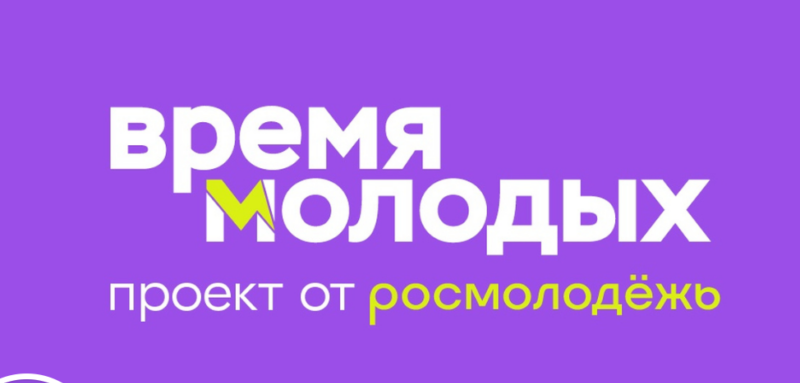 время
молодых
проект от росмолодёжь